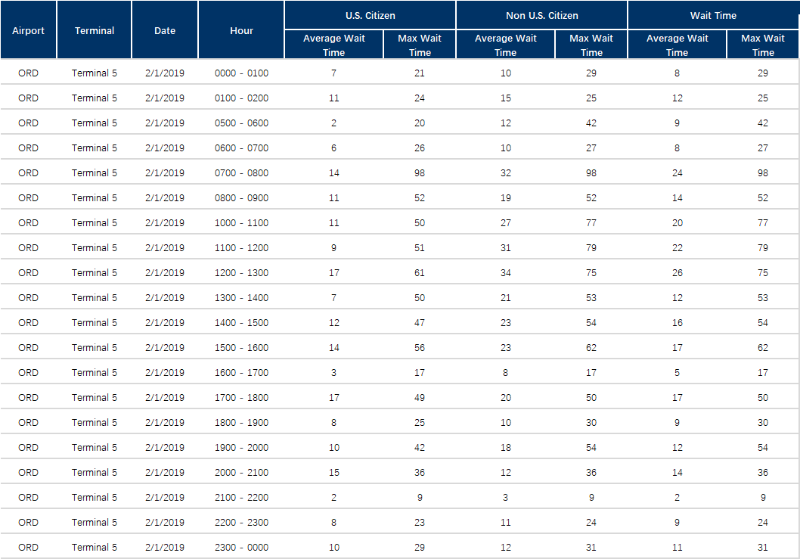 | Airport | Terminal | Date | Hour | U.S. Citizen Average Wait Time | U.S. Citizen Max Wait Time | Non U.S. Citizen Average Wait Time | Non U.S. Citizen Max Wait Time | Wait Time Average Wait Time | Wait Time Max Wait Time |
|---|---|---|---|---|---|---|---|---|---|
| ORD | Terminal 5 | 2/1/2019 | 0000 - 0100 | 7 | 21 | 10 | 29 | 8 | 29 |
| ORD | Terminal 5 | 2/1/2019 | 0100 - 0200 | 11 | 24 | 15 | 25 | 12 | 25 |
| ORD | Terminal 5 | 2/1/2019 | 0500 - 0600 | 2 | 20 | 12 | 42 | 9 | 42 |
| ORD | Terminal 5 | 2/1/2019 | 0600 - 0700 | 6 | 26 | 10 | 27 | 8 | 27 |
| ORD | Terminal 5 | 2/1/2019 | 0700 - 0800 | 14 | 98 | 32 | 98 | 24 | 98 |
| ORD | Terminal 5 | 2/1/2019 | 0800 - 0900 | 11 | 52 | 19 | 52 | 14 | 52 |
| ORD | Terminal 5 | 2/1/2019 | 1000 - 1100 | 11 | 50 | 27 | 77 | 20 | 77 |
| ORD | Terminal 5 | 2/1/2019 | 1100 - 1200 | 9 | 51 | 31 | 79 | 22 | 79 |
| ORD | Terminal 5 | 2/1/2019 | 1200 - 1300 | 17 | 61 | 34 | 75 | 26 | 75 |
| ORD | Terminal 5 | 2/1/2019 | 1300 - 1400 | 7 | 50 | 21 | 53 | 12 | 53 |
| ORD | Terminal 5 | 2/1/2019 | 1400 - 1500 | 12 | 47 | 23 | 54 | 16 | 54 |
| ORD | Terminal 5 | 2/1/2019 | 1500 - 1600 | 14 | 56 | 23 | 62 | 17 | 62 |
| ORD | Terminal 5 | 2/1/2019 | 1600 - 1700 | 3 | 17 | 8 | 17 | 5 | 17 |
| ORD | Terminal 5 | 2/1/2019 | 1700 - 1800 | 17 | 49 | 20 | 50 | 17 | 50 |
| ORD | Terminal 5 | 2/1/2019 | 1800 - 1900 | 8 | 25 | 10 | 30 | 9 | 30 |
| ORD | Terminal 5 | 2/1/2019 | 1900 - 2000 | 10 | 42 | 18 | 54 | 12 | 54 |
| ORD | Terminal 5 | 2/1/2019 | 2000 - 2100 | 15 | 36 | 12 | 36 | 14 | 36 |
| ORD | Terminal 5 | 2/1/2019 | 2100 - 2200 | 2 | 9 | 3 | 9 | 2 | 9 |
| ORD | Terminal 5 | 2/1/2019 | 2200 - 2300 | 8 | 23 | 11 | 24 | 9 | 24 |
| ORD | Terminal 5 | 2/1/2019 | 2300 - 0000 | 10 | 29 | 12 | 31 | 11 | 31 |